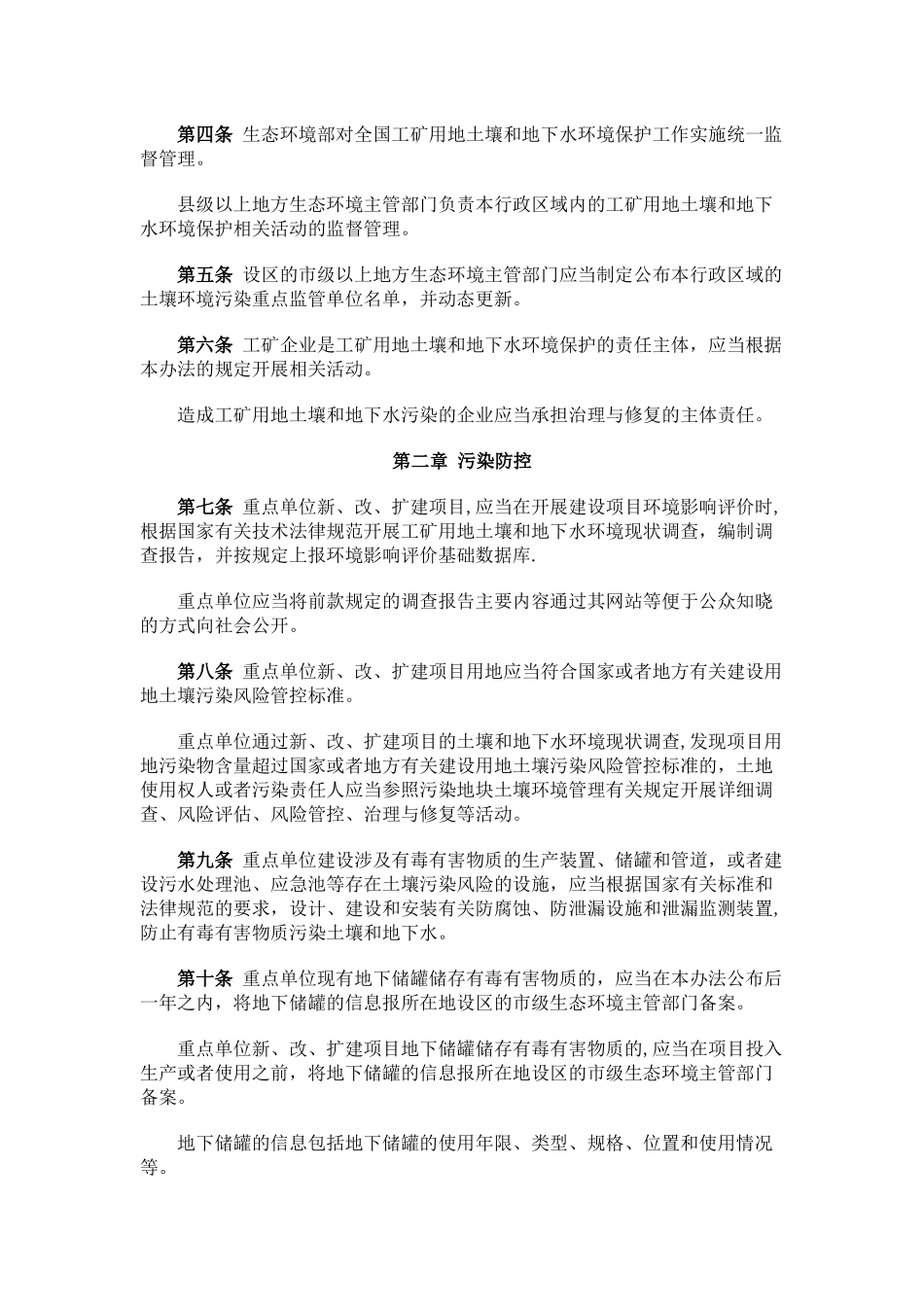 第四条 生态环境部对全国工矿用地土壤和地下水环境保护工作实施统一监督管理。

县级以上地方生态环境主管部门负责本行政区域内的工矿用地土壤和地下水环境保护相关活动的监督管理。

第五条 设区的市级以上地方生态环境主管部门应当制定公布本行政区域的土壤环境污染重点监管单位名单，并动态更新。

第六条 工矿企业是工矿用地土壤和地下水环境保护的责任主体，应当根据本办法的规定开展相关活动。

造成工矿用地土壤和地下水污染的企业应当承担治理与修复的主体责任。

第二章 污染防控

第七条 重点单位新、改、扩建项目,应当在开展建设项目环境影响评价时,根据国家有关技术法律规范开展工矿用地土壤和地下水环境现状调查，编制调查报告，并按规定上报环境影响评价基础数据库.

重点单位应当将前款规定的调查报告主要内容通过其网站等便于公众知晓的方式向社会公开。

第八条 重点单位新、改、扩建项目用地应当符合国家或者地方有关建设用地土壤污染风险管控标准。

重点单位通过新、改、扩建项目的土壤和地下水环境现状调查,发现项目用地污染物含量超过国家或者地方有关建设用地土壤污染风险管控标准的，土地使用权人或者污染责任人应当参照污染地块土壤环境管理有关规定开展详细调查、风险评估、风险管控、治理与修复等活动。

第九条 重点单位建设涉及有毒有害物质的生产装置、储罐和管道，或者建设污水处理池、应急池等存在土壤污染风险的设施，应当根据国家有关标准和法律规范的要求，设计、建设和安装有关防腐蚀、防泄漏设施和泄漏监测装置,防止有毒有害物质污染土壤和地下水。

第十条 重点单位现有地下储罐储存有毒有害物质的，应当在本办法公布后一年之内，将地下储罐的信息报所在地设区的市级生态环境主管部门备案。

重点单位新、改、扩建项目地下储罐储存有毒有害物质的,应当在项目投入生产或者使用之前，将地下储罐的信息报所在地设区的市级生态环境主管部门备案。

地下储罐的信息包括地下储罐的使用年限、类型、规格、位置和使用情况等。